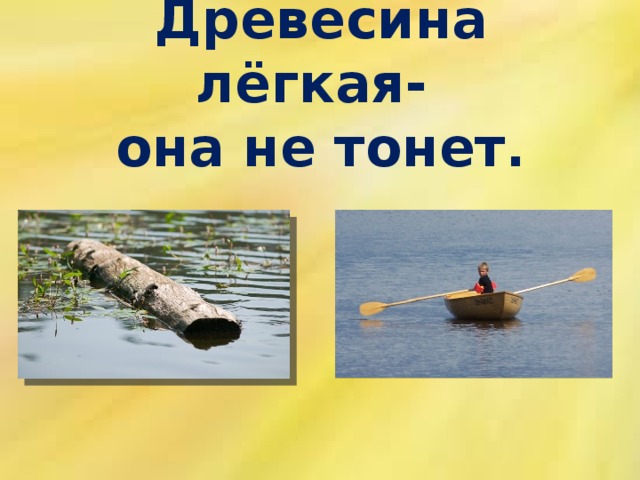 Древесина лёгкая- она не тонет.